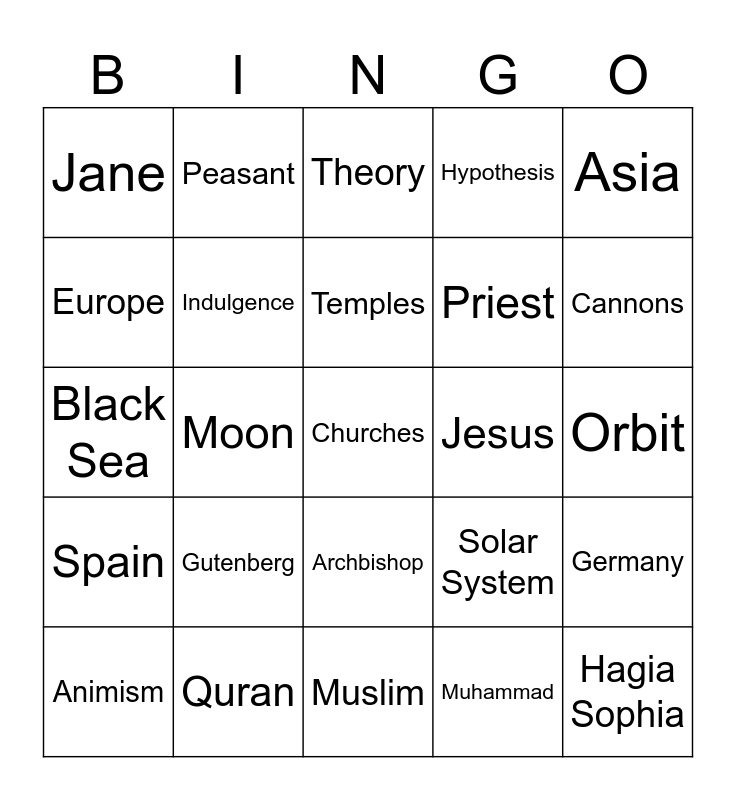 | B | I | N | G | O |
|---|---|---|---|---|
| Jane | Peasant | Theory | Hypothesis | Asia |
| Europe | Indulgence | Temples | Priest | Cannons |
| Black Sea | Moon | Churches | Jesus | Orbit |
| Spain | Gutenberg | Archbishop | Solar System | Germany |
| Animism | Quran | Muslim | Muhammad | Hagia Sophia |